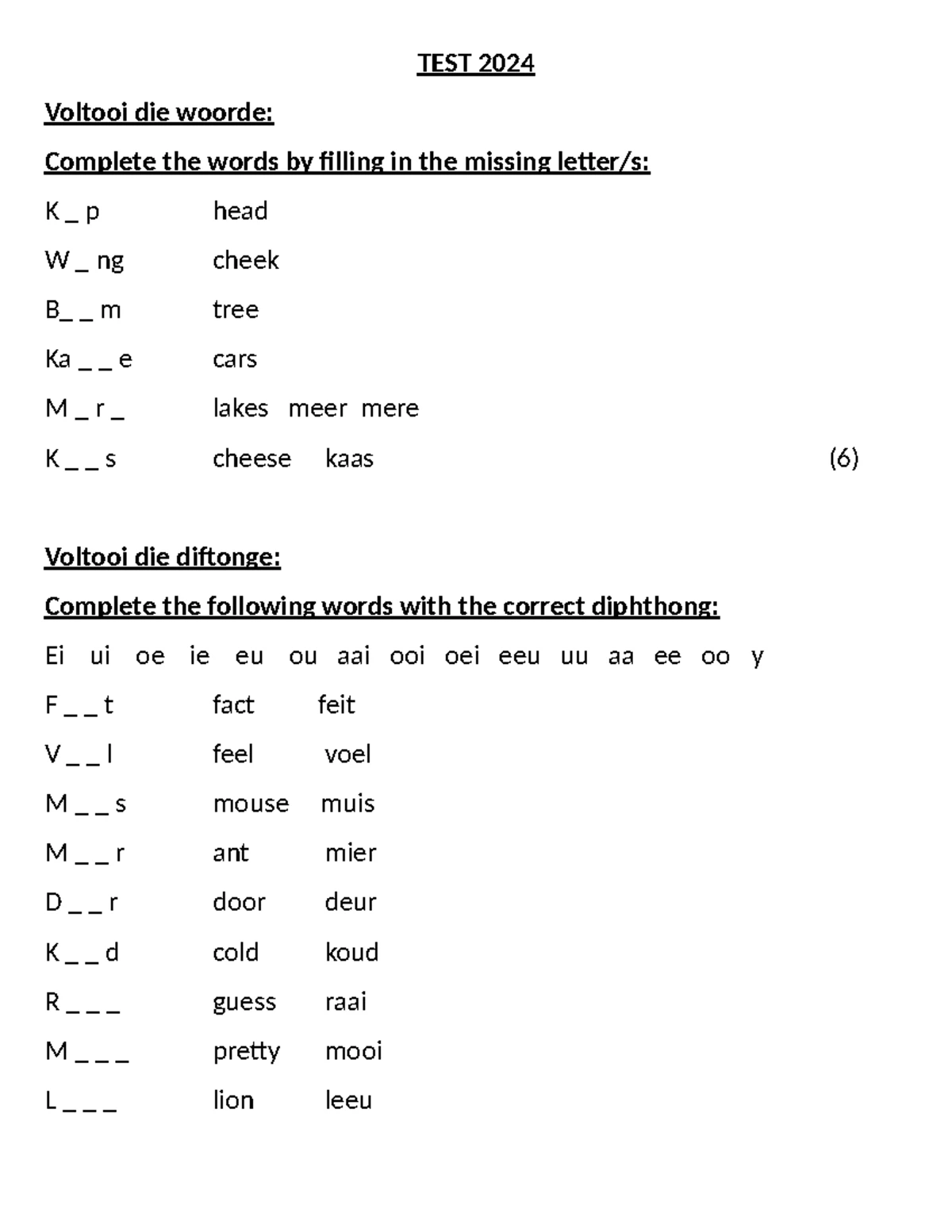 TEST 2024

Voltooi die woorde:

Complete the words by filling in the missing letter/s:

K _ p head

W _ ng cheek

B_ _ m tree

Ka _ _ e cars

M _ r _ lakes meer mere

K _ _ s cheese kaas (6)

Voltooi die diftonge:

Complete the following words with the correct diphthong:

Ei ui oe ie eu ou aai ooi oei eeu uu aa ee oo y

F _ _ t fact feit

V _ _ l feel voel

M _ _ s mouse muis

M _ _ r ant mier

D _ _ r door deur

K _ _ d cold koud

R _ _ _ guess raai

M _ _ _ pretty mooi

L _ _ _ lion leeu